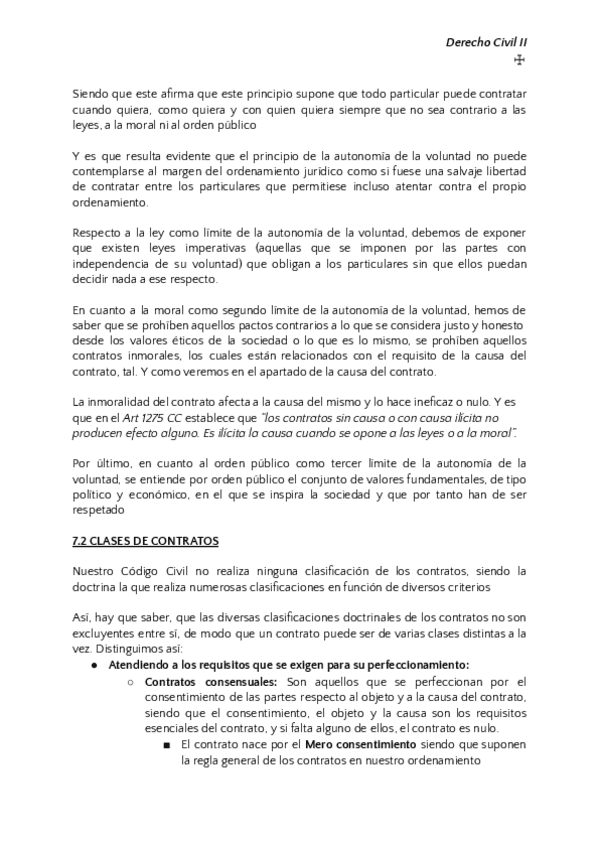 Derecho Civil II
✠

Siendo que este afirma que este principio supone que todo particular puede contratar cuando quiera, como quiera y con quien quiera siempre que no sea contrario a las leyes, a la moral ni al orden público

Y es que resulta evidente que el principio de la autonomía de la voluntad no puede contemplarse al margen del ordenamiento jurídico como si fuese una salvaje libertad de contratar entre los particulares que permitiese incluso atentar contra el propio ordenamiento.

Respecto a la ley como límite de la autonomía de la voluntad, debemos de exponer que existen leyes imperativas (aquellas que se imponen por las partes con independencia de su voluntad) que obligan a los particulares sin que ellos puedan decidir nada a ese respecto.

En cuanto a la moral como segundo límite de la autonomía de la voluntad, hemos de saber que se prohíben aquellos pactos contrarios a lo que se considera justo y honesto desde los valores éticos de la sociedad o lo que es lo mismo, se prohíben aquellos contratos inmorales, los cuales están relacionados con el requisito de la causa del contrato, tal. Y como veremos en el apartado de la causa del contrato.

La inmoralidad del contrato afecta a la causa del mismo y lo hace ineficaz o nulo. Y es que en el Art 1275 CC establece que "los contratos sin causa o con causa ilícita no producen efecto alguno. Es ilícita la causa cuando se opone a las leyes o a la moral".

Por último, en cuanto al orden público como tercer límite de la autonomía de la voluntad, se entiende por orden público el conjunto de valores fundamentales, de tipo político y económico, en el que se inspira la sociedad y que por tanto han de ser respetado

7.2 CLASES DE CONTRATOS

Nuestro Código Civil no realiza ninguna clasificación de los contratos, siendo la doctrina la que realiza numerosas clasificaciones en función de diversos criterios

Así, hay que saber, que las diversas clasificaciones doctrinales de los contratos no son excluyentes entre sí, de modo que un contrato puede ser de varias clases distintas a la vez. Distinguimos así:

● Atendiendo a los requisitos que se exigen para su perfeccionamiento:
○ Contratos consensuales: Son aquellos que se perfeccionan por el consentimiento de las partes respecto al objeto y a la causa del contrato, siendo que el consentimiento, el objeto y la causa son los requisitos esenciales del contrato, y si falta alguno de ellos, el contrato es nulo.
■ El contrato nace por el Mero consentimiento siendo que suponen la regla general de los contratos en nuestro ordenamiento